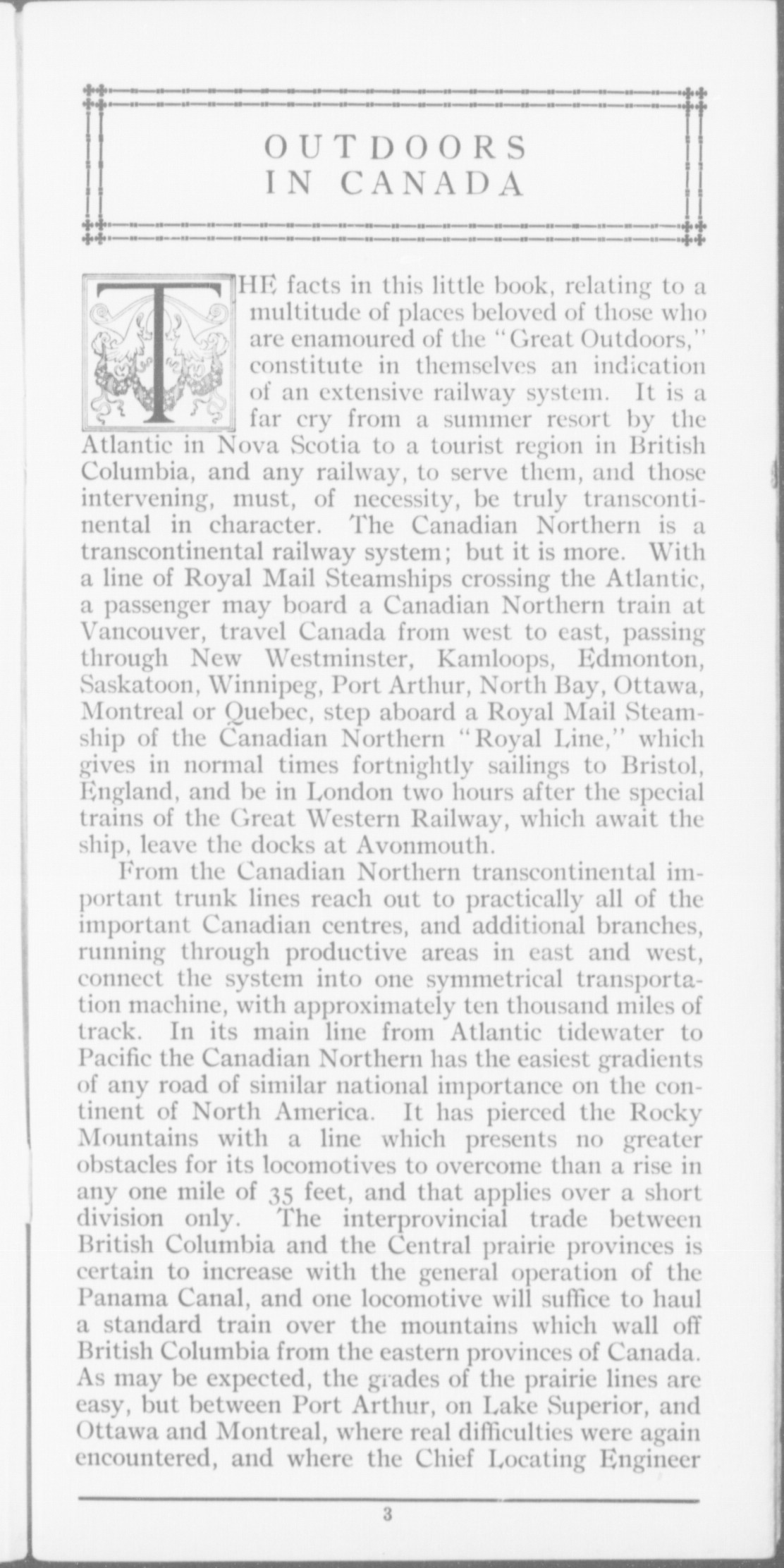 OUTDOORS
IN CANADA

THE facts in this little book, relating to a multitude of places beloved of those who are enamoured of the "Great Outdoors," constitute in themselves an indication of an extensive railway system. It is a far cry from a summer resort by the Atlantic in Nova Scotia to a tourist region in British Columbia, and any railway, to serve them, and those intervening, must, of necessity, be truly transcontinental in character. The Canadian Northern is a transcontinental railway system; but it is more. With a line of Royal Mail Steamships crossing the Atlantic, a passenger may board a Canadian Northern train at Vancouver, travel Canada from west to east, passing through New Westminster, Kamloops, Edmonton, Saskatoon, Winnipeg, Port Arthur, North Bay, Ottawa, Montreal or Quebec, step aboard a Royal Mail Steamship of the Canadian Northern "Royal Line," which gives in normal times fortnightly sailings to Bristol, England, and be in London two hours after the special trains of the Great Western Railway, which await the ship, leave the docks at Avonmouth.

From the Canadian Northern transcontinental important trunk lines reach out to practically all of the important Canadian centres, and additional branches, running through productive areas in east and west, connect the system into one symmetrical transportation machine, with approximately ten thousand miles of track. In its main line from Atlantic tidewater to Pacific the Canadian Northern has the easiest gradients of any road of similar national importance on the continent of North America. It has pierced the Rocky Mountains with a line which presents no greater obstacles for its locomotives to overcome than a rise in any one mile of 35 feet, and that applies over a short division only. The interprovincial trade between British Columbia and the Central prairie provinces is certain to increase with the general operation of the Panama Canal, and one locomotive will suffice to haul a standard train over the mountains which wall off British Columbia from the eastern provinces of Canada. As may be expected, the grades of the prairie lines are easy, but between Port Arthur, on Lake Superior, and Ottawa and Montreal, where real difficulties were again encountered, and where the Chief Locating Engineer

3